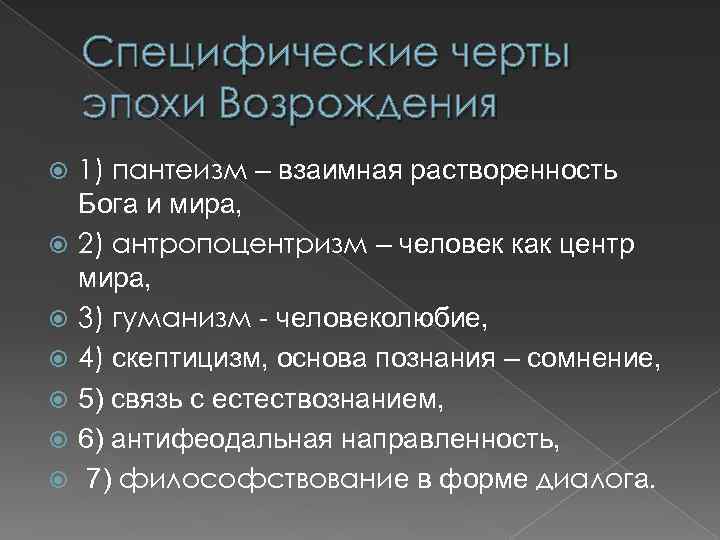 Специфические черты эпохи Возрождения

1) пантеизм – взаимная растворенность Бога и мира,

2) антропоцентризм – человек как центр мира,

3) гуманизм - человеколюбие,

4) скептицизм, основа познания – сомнение,

5) связь с естествознанием,

6) антифеодальная направленность,

7) философствование в форме диалога.